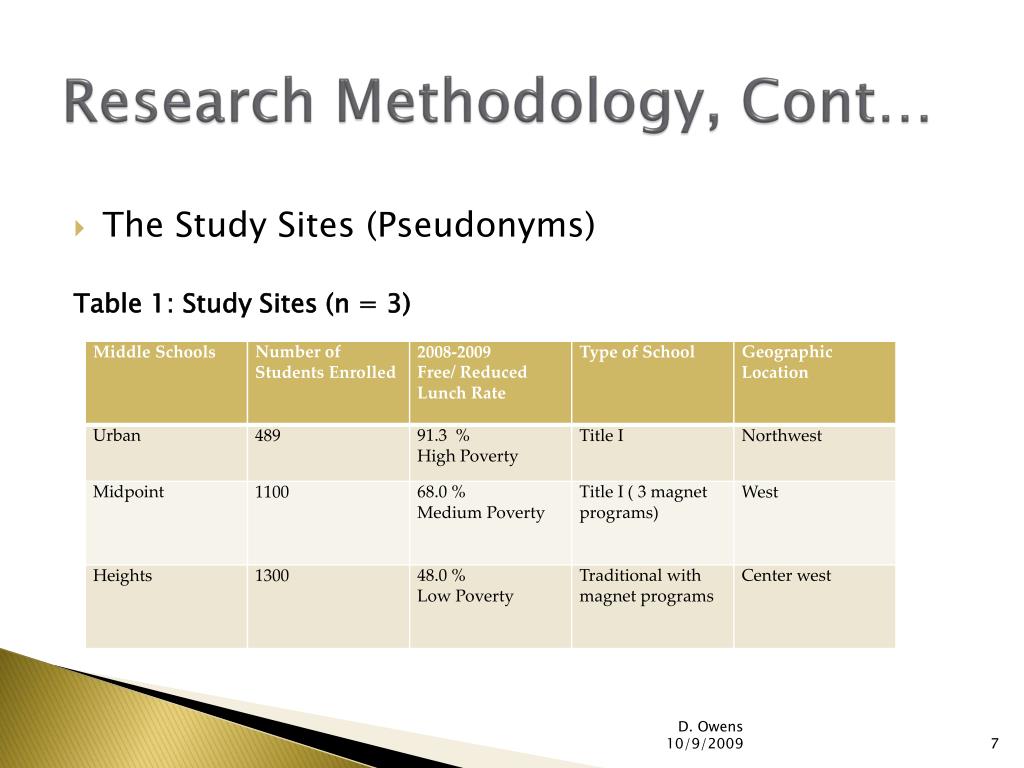 Research Methodology, Cont…

The Study Sites (Pseudonyms)

Table 1: Study Sites (n = 3)

| Middle Schools | Number of Students Enrolled | 2008-2009 Free/ Reduced Lunch Rate | Type of School | Geographic Location |
|---|---|---|---|---|
| Urban | 489 | 91.3 % High Poverty | Title I | Northwest |
| Midpoint | 1100 | 68.0 % Medium Poverty | Title I ( 3 magnet programs) | West |
| Heights | 1300 | 48.0 % Low Poverty | Traditional with magnet programs | Center west |

D. Owens
10/9/2009

7